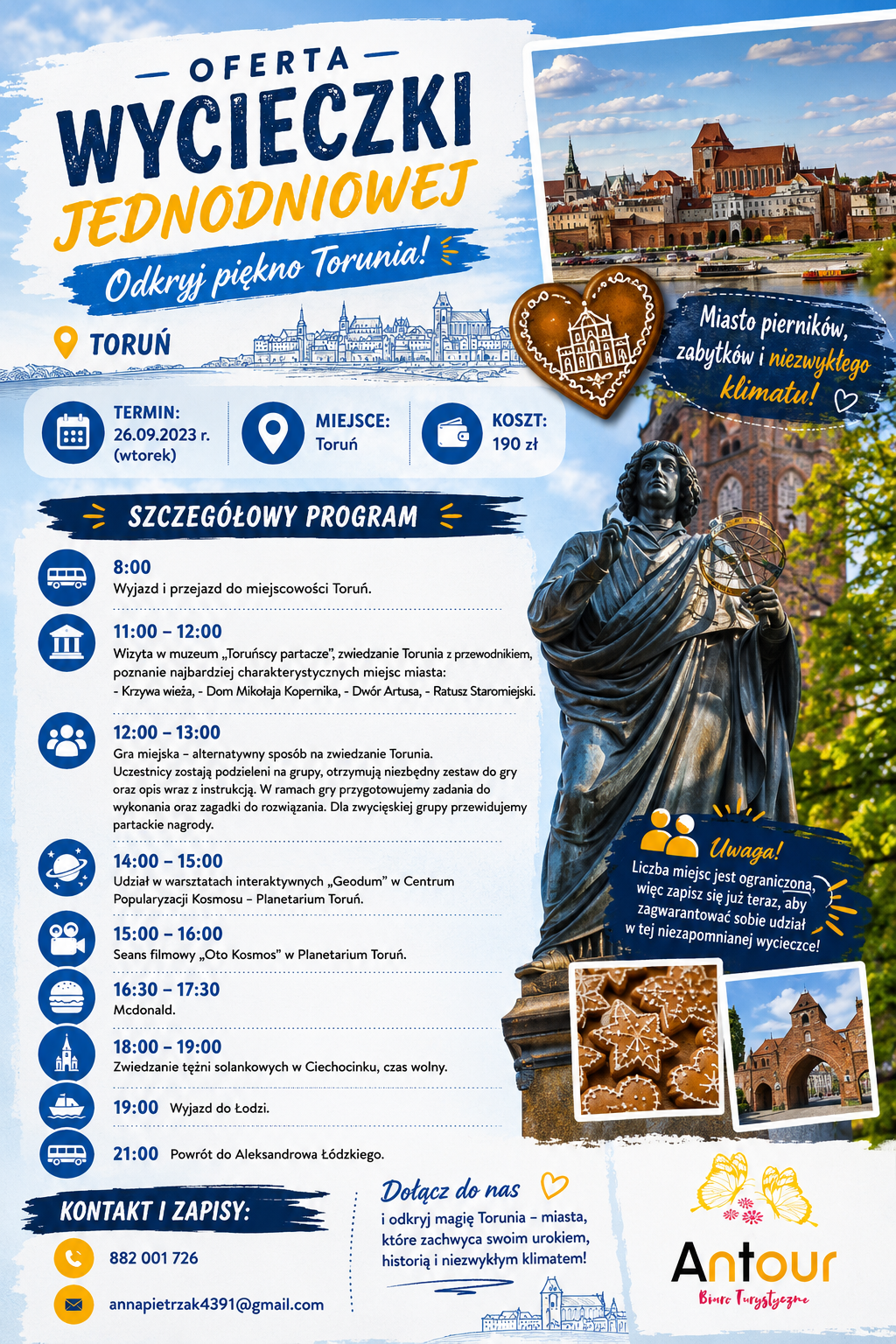 OFERTA
WYCIECZKI
JEDNODNIOWEJ

Odkryj piękno Torunia!

TORUŃ

Miasto pierników, zabytków i niezwykłego klimatu!

TERMIN:
26.09.2023 r.
(wtorek)

MIEJSCE:
Toruń

KOSZT:
190 zł

SZCZEGÓŁOWY PROGRAM

8:00
Wyjazd i przejazd do miejscowości Toruń.

11:00 – 12:00
Wizyta w muzeum „Toruńscy partacze", zwiedzanie Torunia z przewodnikiem, poznanie najbardziej charakterystycznych miejsc miasta:
- Krzywa wieża, - Dom Mikołaja Kopernika, - Dwór Artusa, - Ratusz Staromiejski.

12:00 – 13:00
Gra miejska – alternatywny sposób na zwiedzanie Torunia.
Uczestnicy zostają podzieleni na grupy, otrzymują niezbędny zestaw do gry oraz opis wraz z instrukcją. W ramach gry przygotowujemy zadania do wykonania oraz zagadki do rozwiązania. Dla zwycięskiej grupy przewidujemy partackie nagrody.

14:00 – 15:00
Udział w warsztatach interaktywnych „Geodum" w Centrum Popularyzacji Kosmosu – Planetarium Toruń.

15:00 – 16:00
Seans filmowy „Oto Kosmos" w Planetarium Toruń.

16:30 – 17:30
Mcdonald.

18:00 – 19:00
Zwiedzanie tężni solankowych w Ciechocinku, czas wolny.

19:00 Wyjazd do Łodzi.

21:00 Powrót do Aleksandrowa Łódzkiego.

Uwaga!
Liczba miejsc jest ograniczona, więc zapisz się już teraz, aby zagwarantować sobie udział w tej niezapomnianej wycieczce!

KONTAKT I ZAPISY:
882 001 726
annapietrzak4391@gmail.com

Dołącz do nas
i odkryj magię Torunia – miasta, które zachwyca swoim urokiem, historią i niezwykłym klimatem!

Antour
Biuro Turystyczne